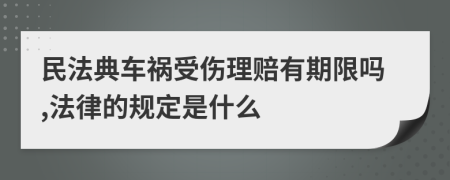 民法典车祸受伤理赔有期限吗,法律的规定是什么